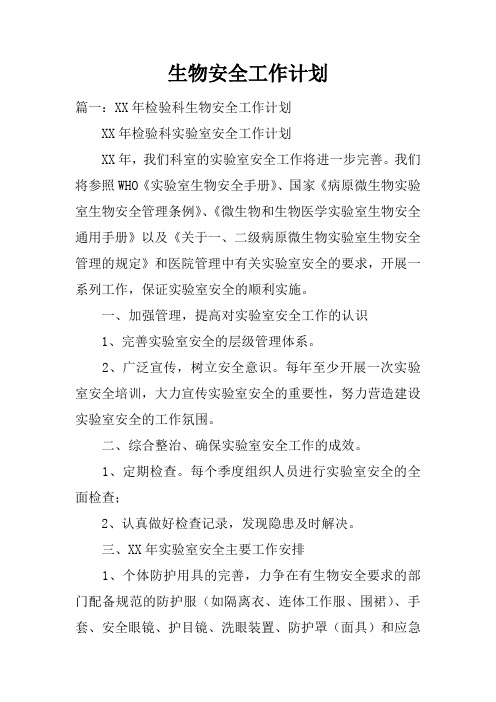 生物安全工作计划

篇一：XX 年检验科生物安全工作计划

XX 年检验科实验室安全工作计划

XX 年，我们科室的实验室安全工作将进一步完善。我们将参照 WHO《实验室生物安全手册》、国家《病原微生物实验室生物安全管理条例》、《微生物和生物医学实验室生物安全通用手册》以及《关于一、二级病原微生物实验室生物安全管理的规定》和医院管理中有关实验室安全的要求，开展一系列工作，保证实验室安全的顺利实施。

一、加强管理，提高对实验室安全工作的认识

1、完善实验室安全的层级管理体系。

2、广泛宣传，树立安全意识。每年至少开展一次实验室安全培训，大力宣传实验室安全的重要性，努力营造建设实验室安全的工作氛围。

二、综合整治、确保实验室安全工作的成效。

1、定期检查。每个季度组织人员进行实验室安全的全面检查；

2、认真做好检查记录，发现隐患及时解决。

三、XX 年实验室安全主要工作安排

1、个体防护用具的完善，力争在有生物安全要求的部门配备规范的防护服（如隔离衣、连体工作服、围裙）、手套、安全眼镜、护目镜、洗眼装置、防护罩（面具）和应急